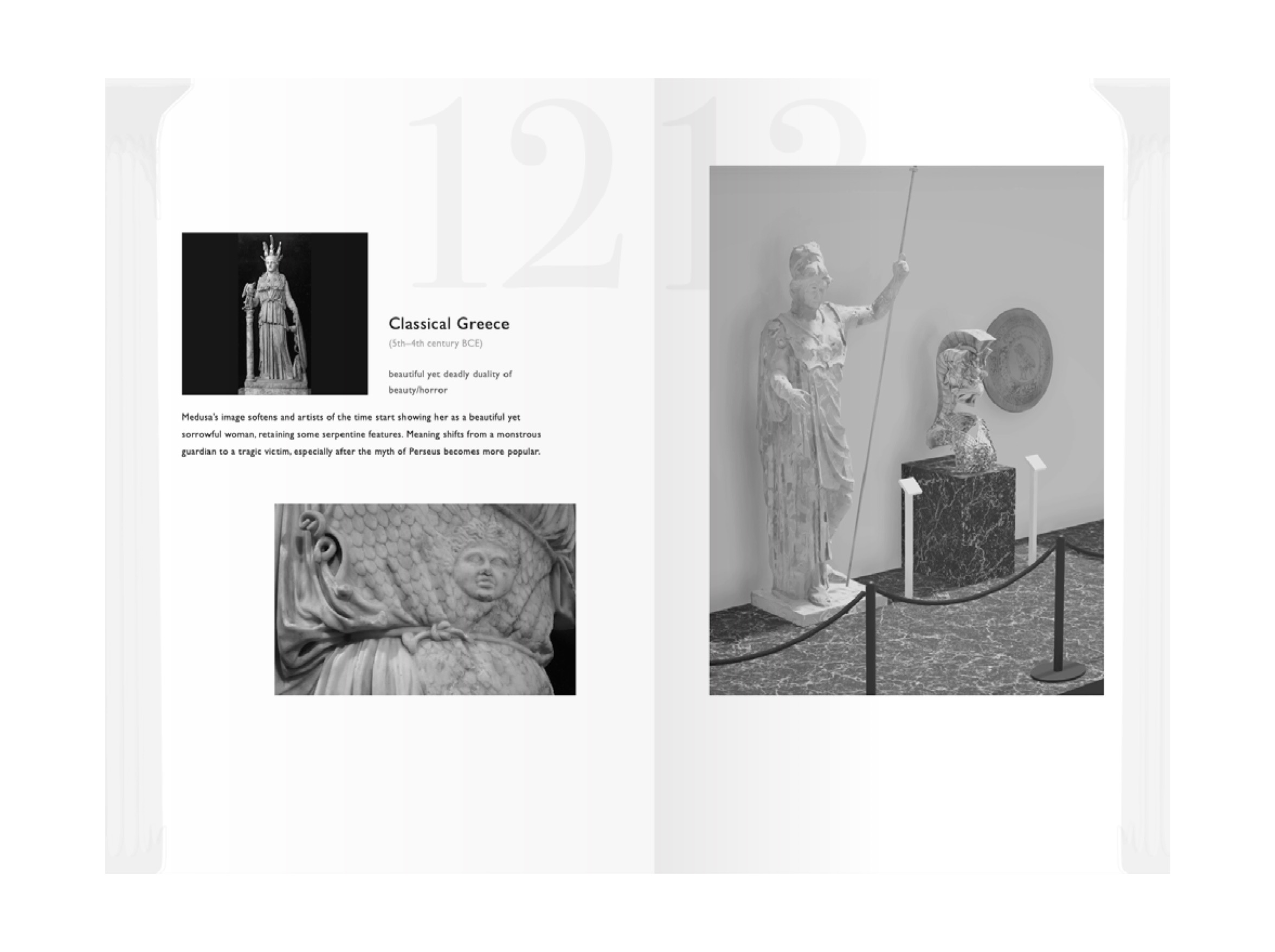 12

Classical Greece
(5th–4th century BCE)

beautiful yet deadly duality of beauty/horror

Medusa's image softens and artists of the time start showing her as a beautiful yet sorrowful woman, retaining some serpentine features. Meaning shifts from a monstrous guardian to a tragic victim, especially after the myth of Perseus becomes more popular.

13